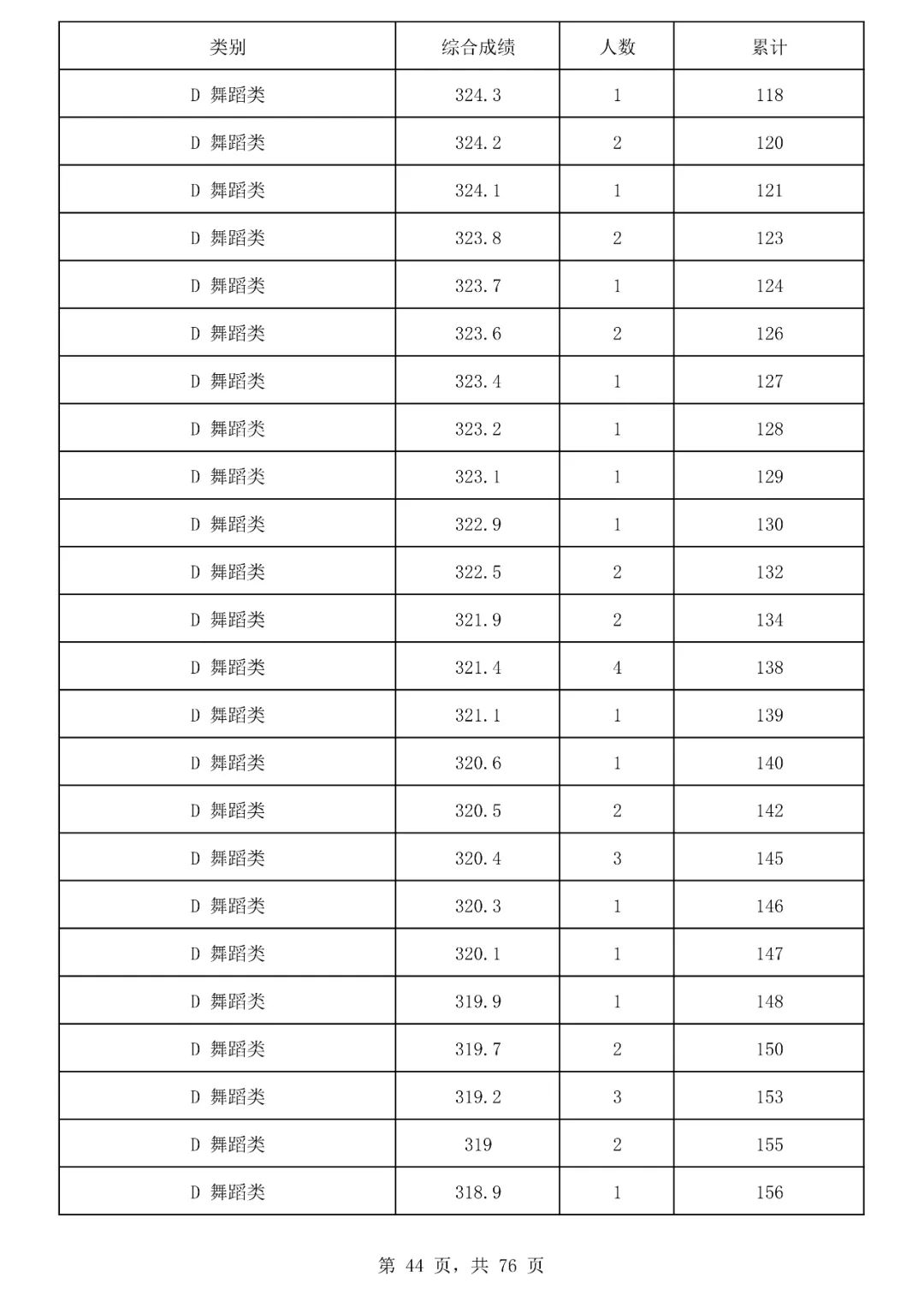 | 类别 | 综合成绩 | 人数 | 累计 |
|---|---|---|---|
| D 舞蹈类 | 324.3 | 1 | 118 |
| D 舞蹈类 | 324.2 | 2 | 120 |
| D 舞蹈类 | 324.1 | 1 | 121 |
| D 舞蹈类 | 323.8 | 2 | 123 |
| D 舞蹈类 | 323.7 | 1 | 124 |
| D 舞蹈类 | 323.6 | 2 | 126 |
| D 舞蹈类 | 323.4 | 1 | 127 |
| D 舞蹈类 | 323.2 | 1 | 128 |
| D 舞蹈类 | 323.1 | 1 | 129 |
| D 舞蹈类 | 322.9 | 1 | 130 |
| D 舞蹈类 | 322.5 | 2 | 132 |
| D 舞蹈类 | 321.9 | 2 | 134 |
| D 舞蹈类 | 321.4 | 4 | 138 |
| D 舞蹈类 | 321.1 | 1 | 139 |
| D 舞蹈类 | 320.6 | 1 | 140 |
| D 舞蹈类 | 320.5 | 2 | 142 |
| D 舞蹈类 | 320.4 | 3 | 145 |
| D 舞蹈类 | 320.3 | 1 | 146 |
| D 舞蹈类 | 320.1 | 1 | 147 |
| D 舞蹈类 | 319.9 | 1 | 148 |
| D 舞蹈类 | 319.7 | 2 | 150 |
| D 舞蹈类 | 319.2 | 3 | 153 |
| D 舞蹈类 | 319 | 2 | 155 |
| D 舞蹈类 | 318.9 | 1 | 156 |

第 44 页，共 76 页